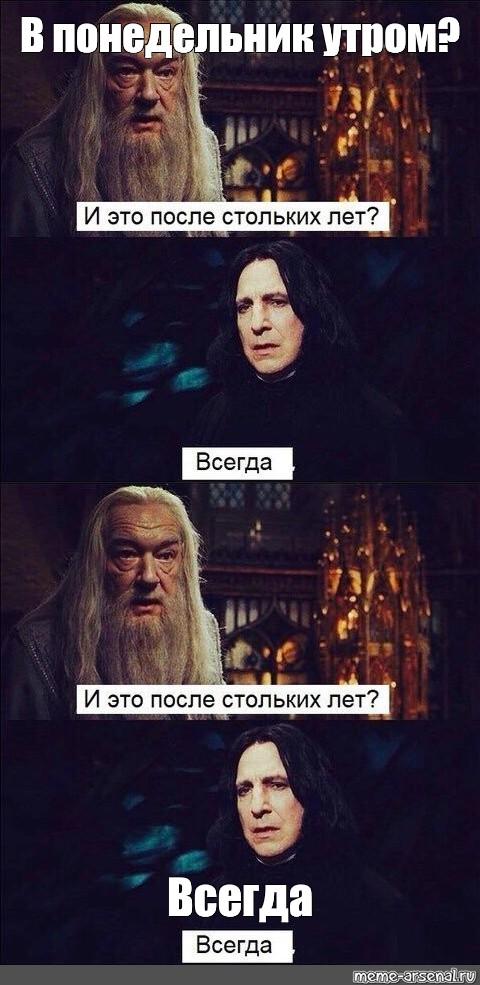 В понедельник утром?

И это после стольких лет?

Всегда

И это после стольких лет?

Всегда

Всегда

meme-arsenal.ru